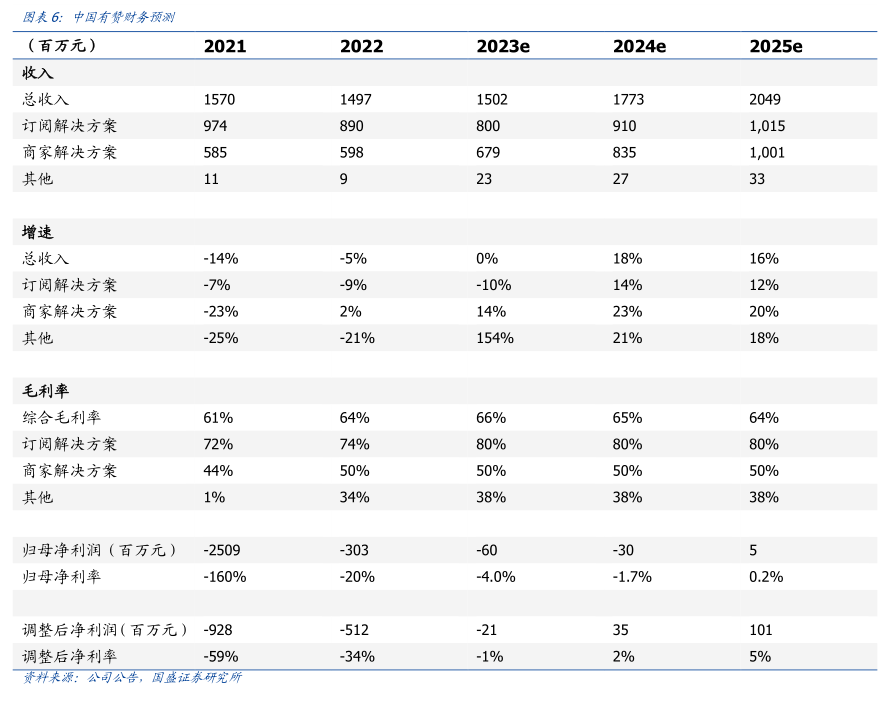 图表 6：中国有赞财务预测

| （百万元） | 2021 | 2022 | 2023e | 2024e | 2025e |
|---|---|---|---|---|---|
| 收入 | | | | | |
| 总收入 | 1570 | 1497 | 1502 | 1773 | 2049 |
| 订阅解决方案 | 974 | 890 | 800 | 910 | 1,015 |
| 商家解决方案 | 585 | 598 | 679 | 835 | 1,001 |
| 其他 | 11 | 9 | 23 | 27 | 33 |
| | | | | | |
| 增速 | | | | | |
| 总收入 | -14% | -5% | 0% | 18% | 16% |
| 订阅解决方案 | -7% | -9% | -10% | 14% | 12% |
| 商家解决方案 | -23% | 2% | 14% | 23% | 20% |
| 其他 | -25% | -21% | 154% | 21% | 18% |
| | | | | | |
| 毛利率 | | | | | |
| 综合毛利率 | 61% | 64% | 66% | 65% | 64% |
| 订阅解决方案 | 72% | 74% | 80% | 80% | 80% |
| 商家解决方案 | 44% | 50% | 50% | 50% | 50% |
| 其他 | 1% | 34% | 38% | 38% | 38% |
| | | | | | |
| 归母净利润（百万元） | -2509 | -303 | -60 | -30 | 5 |
| 归母净利率 | -160% | -20% | -4.0% | -1.7% | 0.2% |
| | | | | | |
| 调整后净利润（百万元） | -928 | -512 | -21 | 35 | 101 |
| 调整后净利率 | -59% | -34% | -1% | 2% | 5% |

资料来源：公司公告，国盛证券研究所